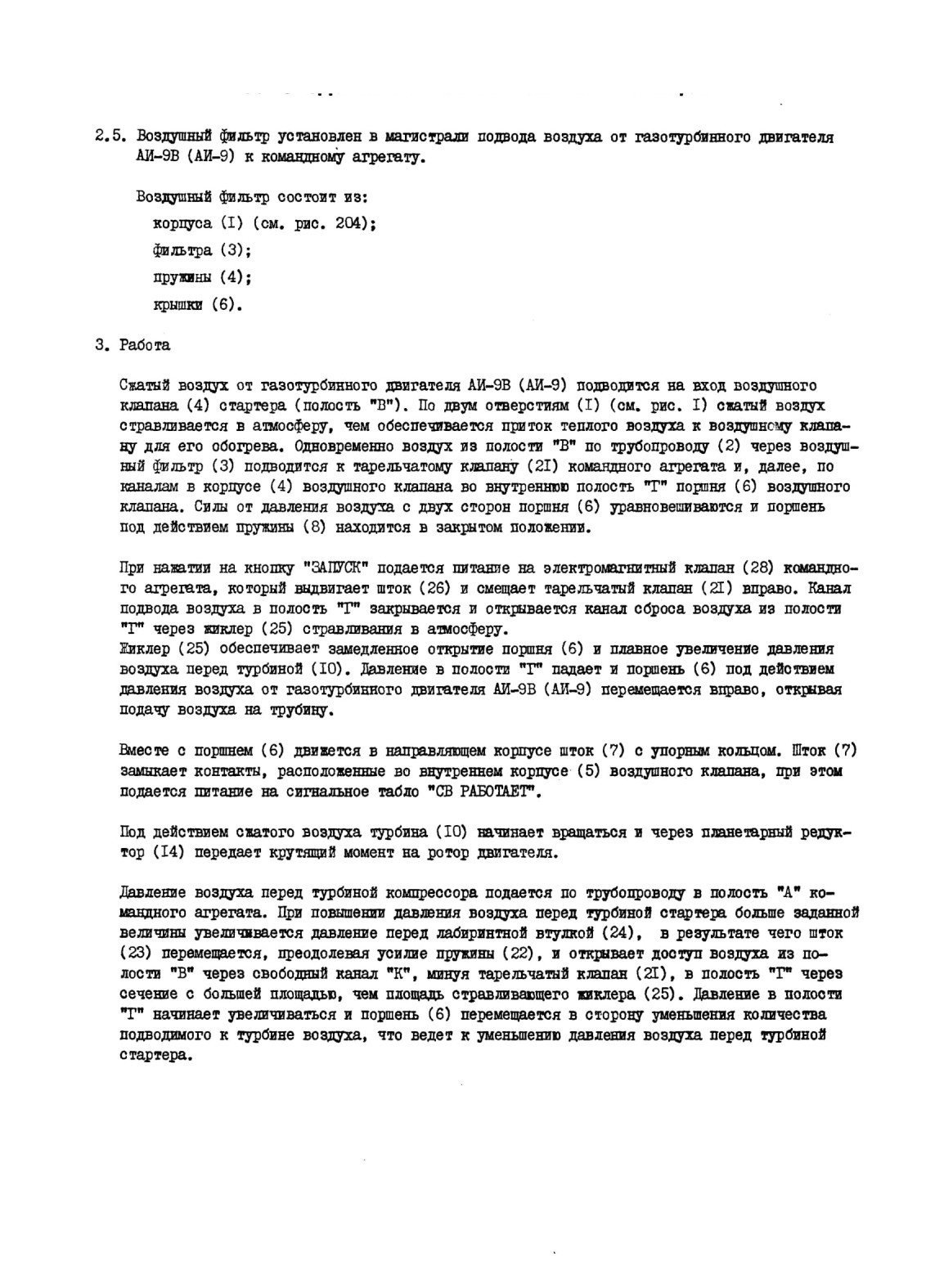 2.5. Воздушный фильтр установлен в магистрали подвода воздуха от газотурбинного двигателя АИ-9В (АИ-9) к командному агрегату.

Воздушный фильтр состоит из:

корпуса (I) (см. рис. 204);

фильтра (3);

пружины (4);

крышки (6).

3. Работа

Сжатый воздух от газотурбинного двигателя АИ-9В (АИ-9) подводится на вход воздушного клапана (4) стартера (полость "В"). По двум отверстиям (I) (см. рис. I) сжатый воздух стравливается в атмосферу, чем обеспечивается приток теплого воздуха к воздушному клапану для его обогрева. Одновременно воздух из полости "В" по трубопроводу (2) через воздушный фильтр (3) подводится к тарельчатому клапану (2I) командного агрегата и, далее, по каналам в корпусе (4) воздушного клапана во внутреннюю полость "Г" поршня (6) воздушного клапана. Силы от давления воздуха с двух сторон поршня (6) уравновешиваются и поршень под действием пружины (8) находится в закрытом положении.

При нажатии на кнопку "ЗАПУСК" подается питание на электромагнитный клапан (28) командного агрегата, который выдвигает шток (26) и смещает тарельчатый клапан (2I) вправо. Канал подвода воздуха в полость "Г" закрывается и открывается канал сброса воздуха из полости "Г" через жиклер (25) стравливания в атмосферу.
Жиклер (25) обеспечивает замедленное открытие поршня (6) и плавное увеличение давления воздуха перед турбиной (I0). Давление в полости "Г" падает и поршень (6) под действием давления воздуха от газотурбинного двигателя АИ-9В (АИ-9) перемещается вправо, открывая подачу воздуха на трубину.

Вместе с поршнем (6) движется в направляющем корпусе шток (7) с упорным кольцом. Шток (7) замыкает контакты, расположенные во внутреннем корпусе (5) воздушного клапана, при этом подается питание на сигнальное табло "СВ РАБОТАЕТ".

Под действием сжатого воздуха турбина (I0) начинает вращаться и через планетарный редуктор (I4) передает крутящий момент на ротор двигателя.

Давление воздуха перед турбиной компрессора подается по трубопроводу в полость "А" командного агрегата. При повышении давления воздуха перед турбиной стартера больше заданной величины увеличивается давление перед лабиринтной втулкой (24), в результате чего шток (23) перемещается, преодолевая усилие пружины (22), и открывает доступ воздуха из полости "В" через свободный канал "К", минуя тарельчатый клапан (2I), в полость "Г" через сечение с большей площадью, чем площадь стравливающего жиклера (25). Давление в полости "Г" начинает увеличиваться и поршень (6) перемещается в сторону уменьшения количества подводимого к турбине воздуха, что ведет к уменьшению давления воздуха перед турбиной стартера.